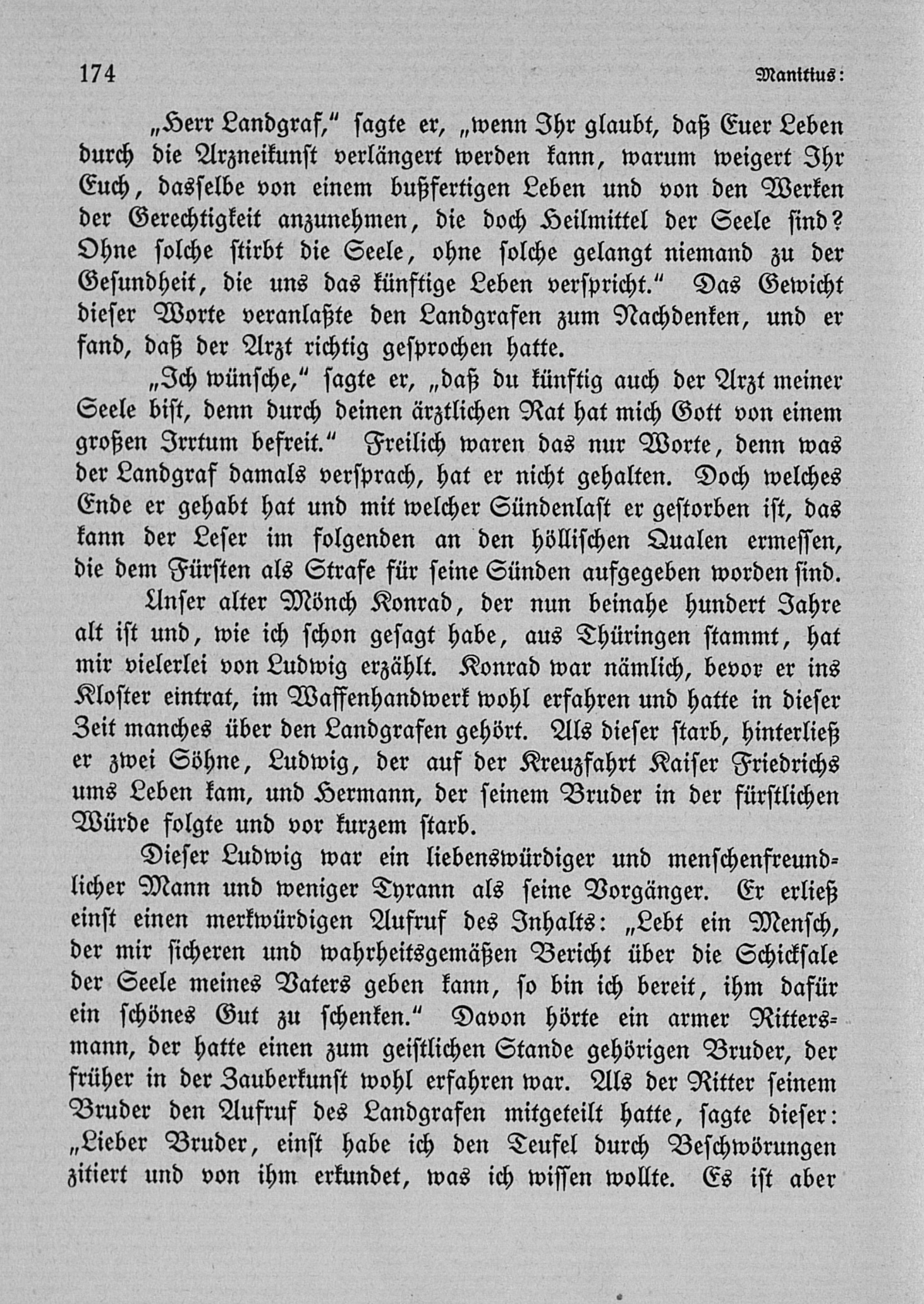 174 Manitius:

„Herr Landgraf," sagte er, „wenn Ihr glaubt, daß Euer Leben durch die Arzneikunst verlängert werden kann, warum weigert Ihr Euch, dasselbe von einem bußfertigen Leben und von den Werken der Gerechtigkeit anzunehmen, die doch Heilmittel der Seele sind? Ohne solche stirbt die Seele, ohne solche gelangt niemand zu der Gesundheit, die uns das künftige Leben verspricht." Das Gewicht dieser Worte veranlaßte den Landgrafen zum Nachdenken, und er fand, daß der Arzt richtig gesprochen hatte.

„Ich wünsche," sagte er, „daß du künftig auch der Arzt meiner Seele bist, denn durch deinen ärztlichen Rat hat mich Gott von einem großen Irrtum befreit." Freilich waren das nur Worte, denn was der Landgraf damals versprach, hat er nicht gehalten. Doch welches Ende er gehabt hat und mit welcher Sündenlast er gestorben ist, das kann der Leser im folgenden an den höllischen Qualen ermessen, die dem Fürsten als Strafe für seine Sünden aufgegeben worden sind.

Unser alter Mönch Konrad, der nun beinahe hundert Jahre alt ist und, wie ich schon gesagt habe, aus Thüringen stammt, hat mir vielerlei von Ludwig erzählt. Konrad war nämlich, bevor er ins Kloster eintrat, im Waffenhandwerk wohl erfahren und hatte in dieser Zeit manches über den Landgrafen gehört. Als dieser starb, hinterließ er zwei Söhne, Ludwig, der auf der Kreuzfahrt Kaiser Friedrichs ums Leben kam, und Hermann, der seinem Bruder in der fürstlichen Würde folgte und vor kurzem starb.

Dieser Ludwig war ein liebenswürdiger und menschenfreundlicher Mann und weniger Tyrann als seine Vorgänger. Er erließ einst einen merkwürdigen Aufruf des Inhalts: „Lebt ein Mensch, der mir sicheren und wahrheitsgemäßen Bericht über die Schicksale der Seele meines Vaters geben kann, so bin ich bereit, ihm dafür ein schönes Gut zu schenken." Davon hörte ein armer Rittersmann, der hatte einen zum geistlichen Stande gehörigen Bruder, der früher in der Zauberkunst wohl erfahren war. Als der Ritter seinem Bruder den Aufruf des Landgrafen mitgeteilt hatte, sagte dieser: „Lieber Bruder, einst habe ich den Teufel durch Beschwörungen zitiert und von ihm erkundet, was ich wissen wollte. Es ist aber